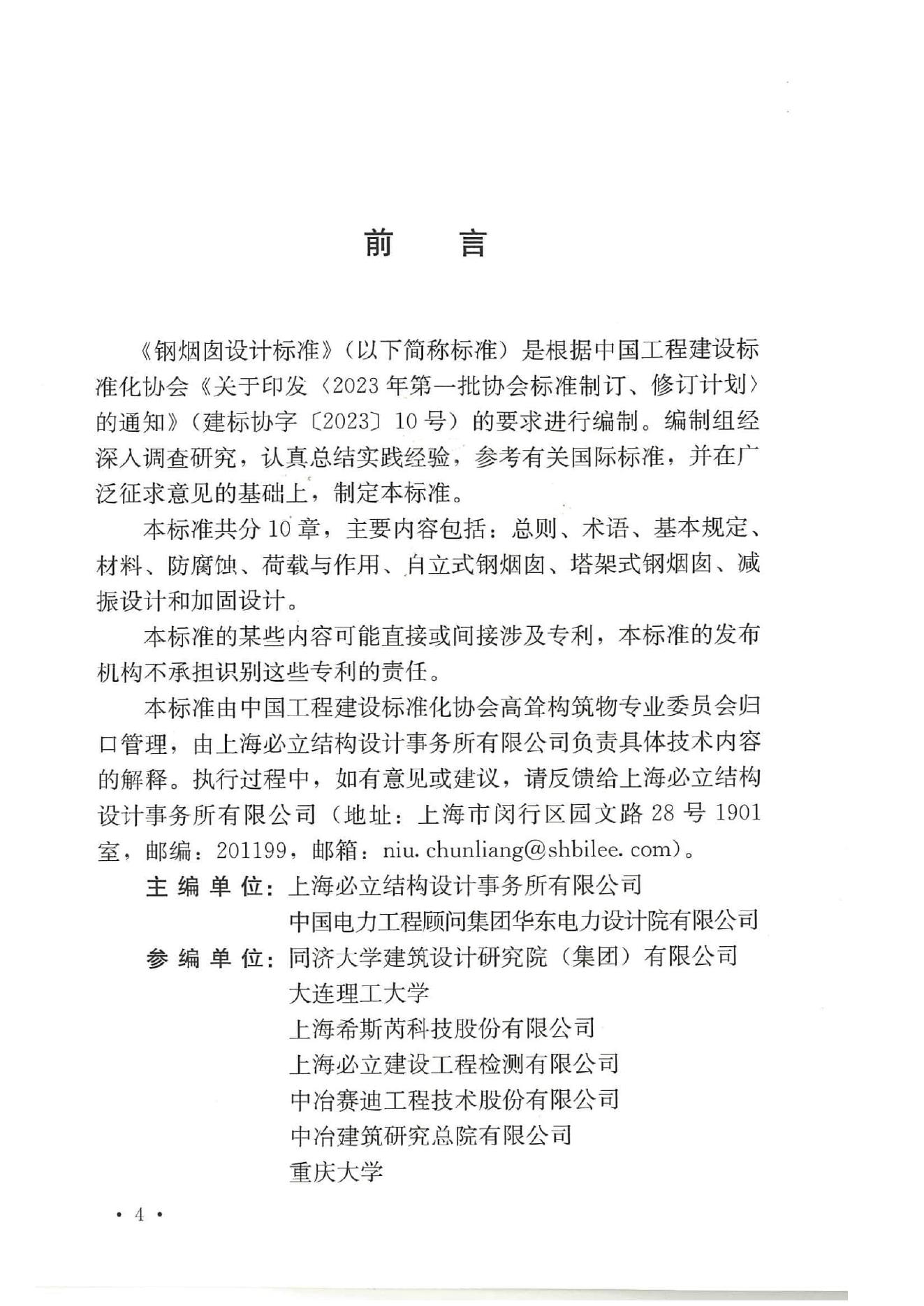 前　言

《钢烟囱设计标准》（以下简称标准）是根据中国工程建设标准化协会《关于印发〈2023年第一批协会标准制订、修订计划〉的通知》（建标协字〔2023〕10号）的要求进行编制。编制组经深入调查研究，认真总结实践经验，参考有关国际标准，并在广泛征求意见的基础上，制定本标准。

本标准共分10章，主要内容包括：总则、术语、基本规定、材料、防腐蚀、荷载与作用、自立式钢烟囱、塔架式钢烟囱、减振设计和加固设计。

本标准的某些内容可能直接或间接涉及专利，本标准的发布机构不承担识别这些专利的责任。

本标准由中国工程建设标准化协会高耸构筑物专业委员会归口管理，由上海必立结构设计事务所有限公司负责具体技术内容的解释。执行过程中，如有意见或建议，请反馈给上海必立结构设计事务所有限公司（地址：上海市闵行区园文路28号1901室，邮编：201199，邮箱：niu.chunliang@shbilee.com）。

主编单位：上海必立结构设计事务所有限公司
中国电力工程顾问集团华东电力设计院有限公司

参编单位：同济大学建筑设计研究院（集团）有限公司
大连理工大学
上海希斯芮科技股份有限公司
上海必立建设工程检测有限公司
中冶赛迪工程技术股份有限公司
中冶建筑研究总院有限公司
重庆大学

· 4 ·